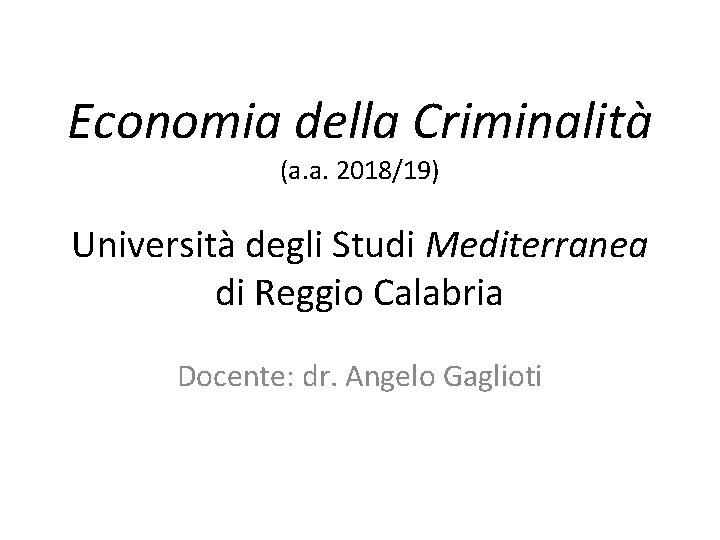 Economia della Criminalità
(a.a. 2018/19)

Università degli Studi Mediterranea
di Reggio Calabria

Docente: dr. Angelo Gaglioti